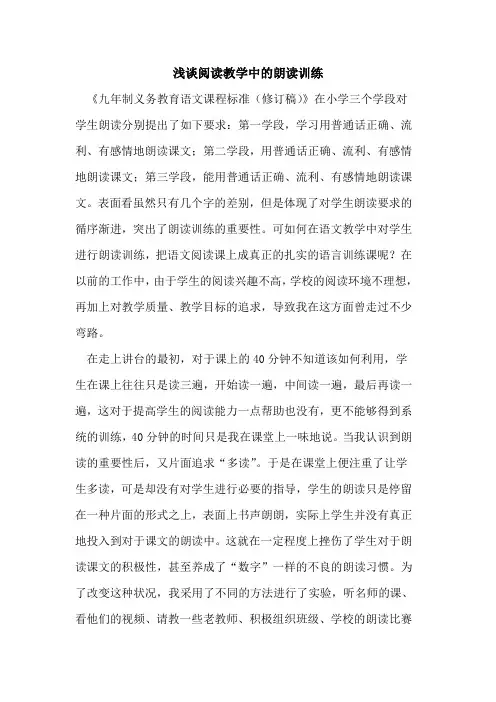 浅谈阅读教学中的朗读训练

《九年制义务教育语文课程标准（修订稿）》在小学三个学段对学生朗读分别提出了如下要求：第一学段，学习用普通话正确、流利、有感情地朗读课文；第二学段，用普通话正确、流利、有感情地朗读课文；第三学段，能用普通话正确、流利、有感情地朗读课文。表面看虽然只有几个字的差别，但是体现了对学生朗读要求的循序渐进，突出了朗读训练的重要性。可如何在语文教学中对学生进行朗读训练，把语文阅读课上成真正的扎实的语言训练课呢？在以前的工作中，由于学生的阅读兴趣不高，学校的阅读环境不理想，再加上对教学质量、教学目标的追求，导致我在这方面曾走过不少弯路。

在走上讲台的最初，对于课上的40分钟不知道该如何利用，学生在课上往往只是读三遍，开始读一遍，中间读一遍，最后再读一遍，这对于提高学生的阅读能力一点帮助也没有，更不能够得到系统的训练，40分钟的时间只是我在课堂上一味地说。当我认识到朗读的重要性后，又片面追求“多读”。于是在课堂上便注重了让学生多读，可是却没有对学生进行必要的指导，学生的朗读只是停留在一种片面的形式之上，表面上书声朗朗，实际上学生并没有真正地投入到对于课文的朗读中。这就在一定程度上挫伤了学生对于朗读课文的积极性，甚至养成了“数字”一样的不良的朗读习惯。为了改变这种状况，我采用了不同的方法进行了实验，听名师的课、看他们的视频、请教一些老教师、积极组织班级、学校的朗读比赛